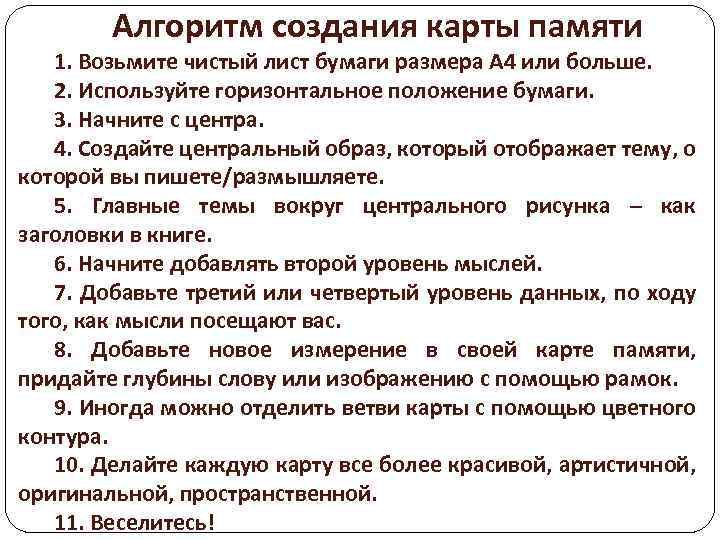 Алгоритм создания карты памяти

1. Возьмите чистый лист бумаги размера А4 или больше.

2. Используйте горизонтальное положение бумаги.

3. Начните с центра.

4. Создайте центральный образ, который отображает тему, о которой вы пишете/размышляете.

5. Главные темы вокруг центрального рисунка – как заголовки в книге.

6. Начните добавлять второй уровень мыслей.

7. Добавьте третий или четвертый уровень данных, по ходу того, как мысли посещают вас.

8. Добавьте новое измерение в своей карте памяти, придайте глубины слову или изображению с помощью рамок.

9. Иногда можно отделить ветви карты с помощью цветного контура.

10. Делайте каждую карту все более красивой, артистичной, оригинальной, пространственной.

11. Веселитесь!